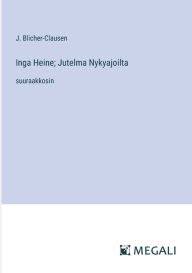 J. Blicher-Clausen

Inga Heine; Jutelma Nykyajoilta

suuraakkosin

MEGALI